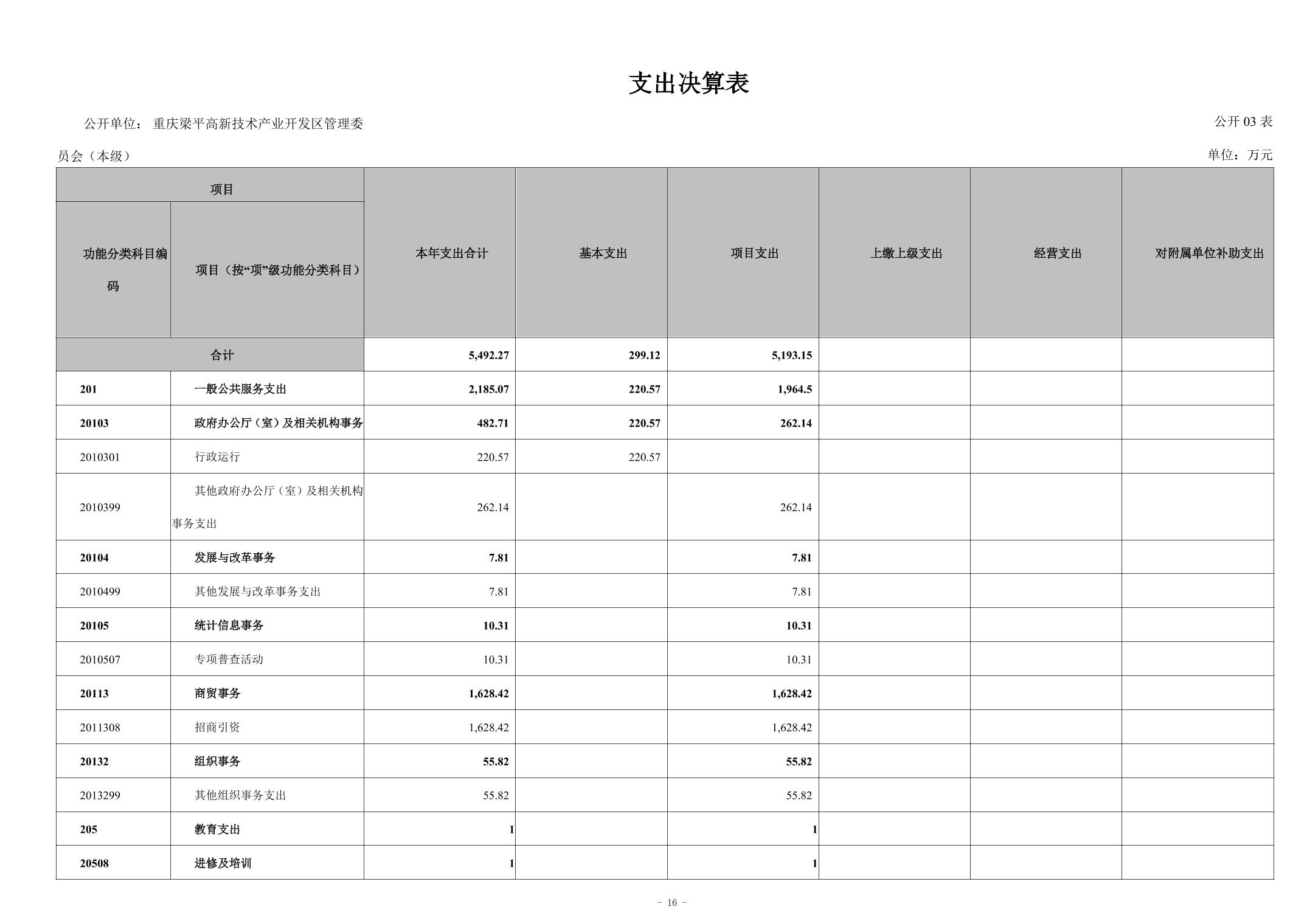 支出决算表

公开单位：重庆梁平高新技术产业开发区管理委员会（本级）

公开03表

单位：万元

| 项目 |  | 本年支出合计 | 基本支出 | 项目支出 | 上缴上级支出 | 经营支出 | 对附属单位补助支出 |
|---|---|---|---|---|---|---|---|
| 功能分类科目编码 | 项目（按“项”级功能分类科目） |  |  |  |  |  |  |
| 合计 |  | 5,492.27 | 299.12 | 5,193.15 |  |  |  |
| 201 | 一般公共服务支出 | 2,185.07 | 220.57 | 1,964.5 |  |  |  |
| 20103 | 政府办公厅（室）及相关机构事务 | 482.71 | 220.57 | 262.14 |  |  |  |
| 2010301 | 行政运行 | 220.57 | 220.57 |  |  |  |  |
| 2010399 | 其他政府办公厅（室）及相关机构事务支出 | 262.14 |  | 262.14 |  |  |  |
| 20104 | 发展与改革事务 | 7.81 |  | 7.81 |  |  |  |
| 2010499 | 其他发展与改革事务支出 | 7.81 |  | 7.81 |  |  |  |
| 20105 | 统计信息事务 | 10.31 |  | 10.31 |  |  |  |
| 2010507 | 专项普查活动 | 10.31 |  | 10.31 |  |  |  |
| 20113 | 商贸事务 | 1,628.42 |  | 1,628.42 |  |  |  |
| 2011308 | 招商引资 | 1,628.42 |  | 1,628.42 |  |  |  |
| 20132 | 组织事务 | 55.82 |  | 55.82 |  |  |  |
| 2013299 | 其他组织事务支出 | 55.82 |  | 55.82 |  |  |  |
| 205 | 教育支出 | 1 |  | 1 |  |  |  |
| 20508 | 进修及培训 | 1 |  | 1 |  |  |  |

- 16 -